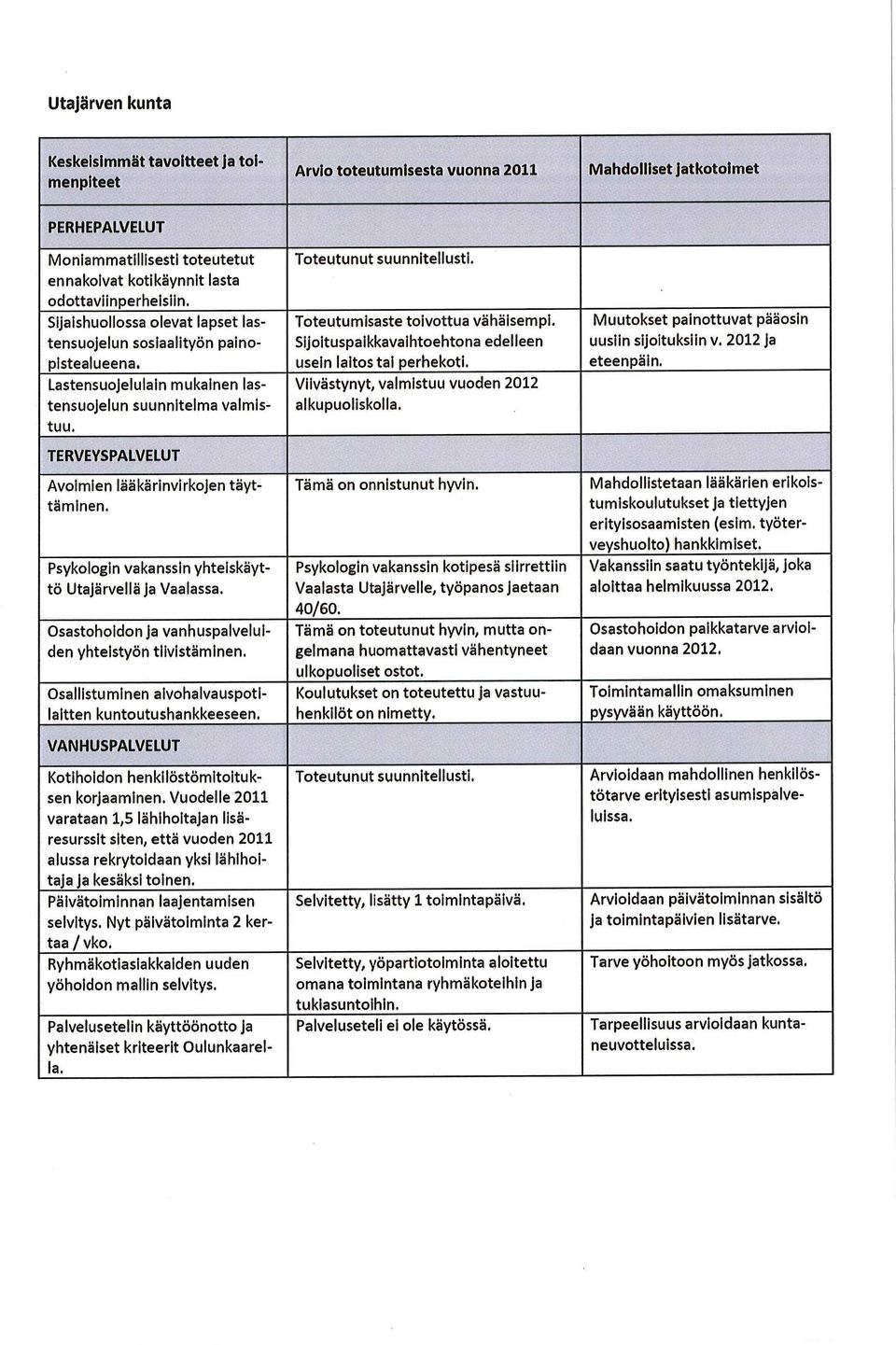 Utajärven kunta

| Keskeisimmät tavoitteet ja toimenpiteet | Arvio toteutumisesta vuonna 2011 | Mahdolliset jatkotoimet |
|---|---|---|
| PERHEPALVELUT | | |
| Moniammatillisesti toteutetut ennakoivat kotikäynnit lasta odottaviinperheisiin. | Toteutunut suunnitellusti. | |
| Sijaishuollossa olevat lapset lastensuojelun sosiaalityön painopistealueena. | Toteutumisaste toivottua vähäisempi. Sijoituspaikkavaihtoehtona edelleen usein laitos tai perhekoti. | Muutokset painottuvat pääosin uusiin sijoituksiin v. 2012 ja eteenpäin. |
| Lastensuojelulain mukainen lastensuojelun suunnitelma valmistuu. | Viivästynyt, valmistuu vuoden 2012 alkupuoliskolla. | |
| TERVEYSPALVELUT | | |
| Avoimien lääkärinvirkojen täyttäminen. | Tämä on onnistunut hyvin. | Mahdollistetaan lääkärien erikoistumiskoulutukset ja tiettyjen erityisosaamisten (esim. työterveyshuolto) hankkimiset. |
| Psykologin vakanssin yhteiskäyttö Utajärvellä ja Vaalassa. | Psykologin vakanssin kotipesä siirrettiin Vaalasta Utajärvelle, työpanos jaetaan 40/60. | Vakanssiin saatu työntekijä, joka aloittaa helmikuussa 2012. |
| Osastohoidon ja vanhuspalveluiden yhteistyön tiivistäminen. | Tämä on toteutunut hyvin, mutta ongelmana huomattavasti vähentyneet ulkopuoliset ostot. | Osastohoidon paikkatarve arvioidaan vuonna 2012. |
| Osallistuminen aivohalvauspotilaitten kuntoutushankkeeseen. | Koulutukset on toteutettu ja vastuuhenkilöt on nimetty. | Toimintamallin omaksuminen pysyvään käyttöön. |
| VANHUSPALVELUT | | |
| Kotihoidon henkilöstömitoituksen korjaaminen. Vuodelle 2011 varataan 1,5 lähihoitajan lisäresurssit siten, että vuoden 2011 alussa rekrytoidaan yksi lähihoitaja ja kesäksi toinen. | Toteutunut suunnitellusti. | Arvioidaan mahdollinen henkilöstötarve erityisesti asumispalveluissa. |
| Päivätoiminnan laajentamisen selvitys. Nyt päivätoiminta 2 kertaa / vko. | Selvitetty, lisätty 1 toimintapäivä. | Arvioidaan päivätoiminnan sisältö ja toimintapäivien lisätarve. |
| Ryhmäkotiasiakkaiden uuden yöhoidon mallin selvitys. | Selvitetty, yöpartiotoiminta aloitettu omana toimintana ryhmäkoteihin ja tukiasuntoihin. | Tarve yöhoitoon myös jatkossa. |
| Palvelusetelin käyttöönotto ja yhtenäiset kriteerit Oulunkaarella. | Palveluseteli ei ole käytössä. | Tarpeellisuus arvioidaan kuntaneuvotteluissa. |